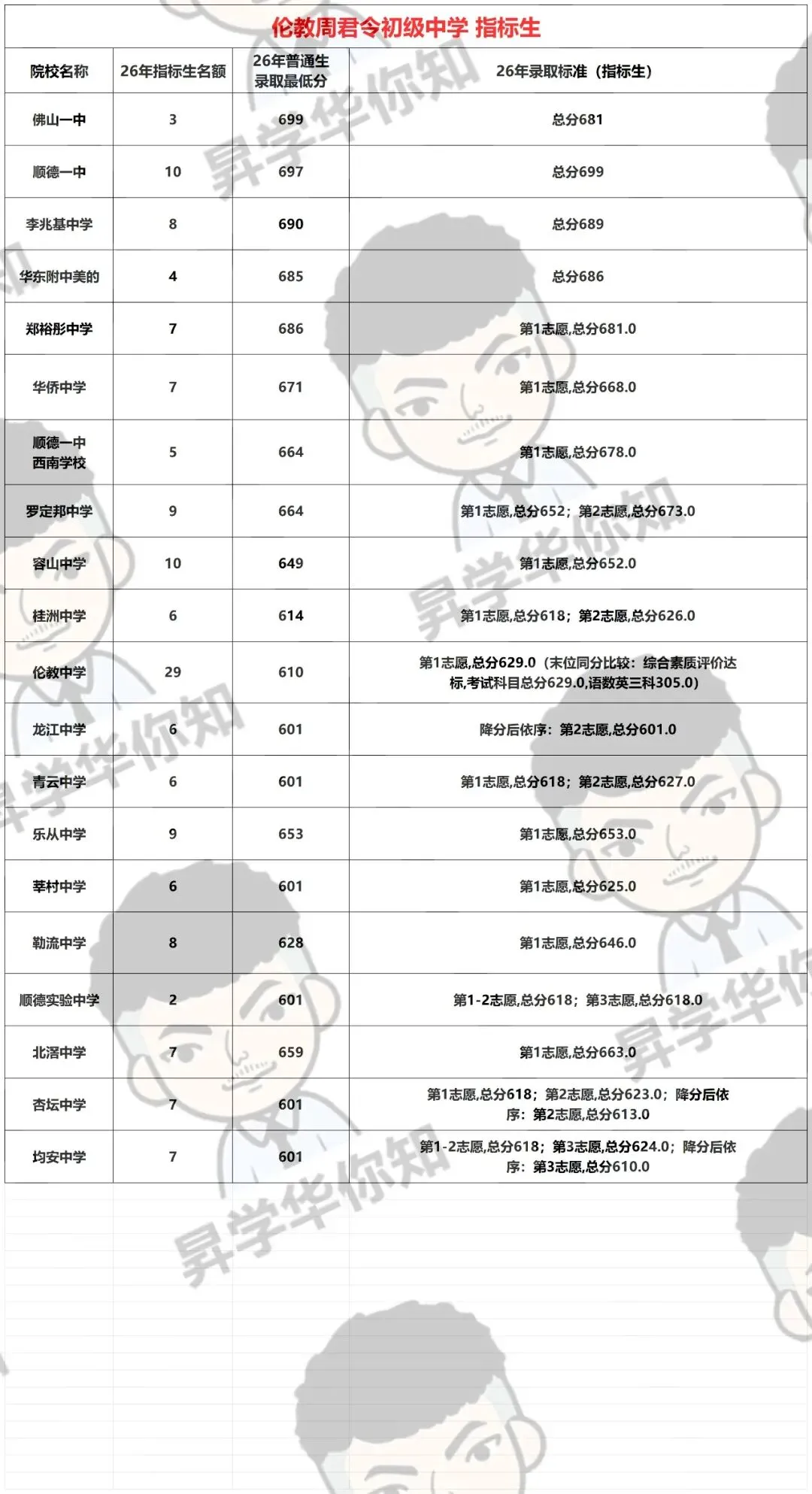 伦教周君令初级中学 指标生

| 院校名称 | 26年指标生名额 | 26年普通生录取最低分 | 26年录取标准（指标生） |
|---|---|---|---|
| 佛山一中 | 3 | 699 | 总分681 |
| 顺德一中 | 10 | 697 | 总分699 |
| 李兆基中学 | 8 | 690 | 总分689 |
| 华东附中美的 | 4 | 685 | 总分686 |
| 郑裕彤中学 | 7 | 686 | 第1志愿,总分681.0 |
| 华侨中学 | 7 | 671 | 第1志愿,总分668.0 |
| 顺德一中西南学校 | 5 | 664 | 第1志愿,总分678.0 |
| 罗定邦中学 | 9 | 664 | 第1志愿,总分652；第2志愿,总分673.0 |
| 容山中学 | 10 | 649 | 第1志愿,总分652.0 |
| 桂洲中学 | 6 | 614 | 第1志愿,总分618；第2志愿,总分626.0 |
| 伦教中学 | 29 | 610 | 第1志愿,总分629.0（末位同分比较：综合素质评价达标,考试科目总分629.0,语数英三科305.0） |
| 龙江中学 | 6 | 601 | 降分后依序：第2志愿,总分601.0 |
| 青云中学 | 6 | 601 | 第1志愿,总分618；第2志愿,总分627.0 |
| 乐从中学 | 9 | 653 | 第1志愿,总分653.0 |
| 莘村中学 | 6 | 601 | 第1志愿,总分625.0 |
| 勒流中学 | 8 | 628 | 第1志愿,总分646.0 |
| 顺德实验中学 | 2 | 601 | 第1-2志愿,总分618；第3志愿,总分618.0 |
| 北滘中学 | 7 | 659 | 第1志愿,总分663.0 |
| 杏坛中学 | 7 | 601 | 第1志愿,总分618；第2志愿,总分623.0；降分后依序：第2志愿,总分613.0 |
| 均安中学 | 7 | 601 | 第1-2志愿,总分618；第3志愿,总分624.0；降分后依序：第3志愿,总分610.0 |

昇学华你知